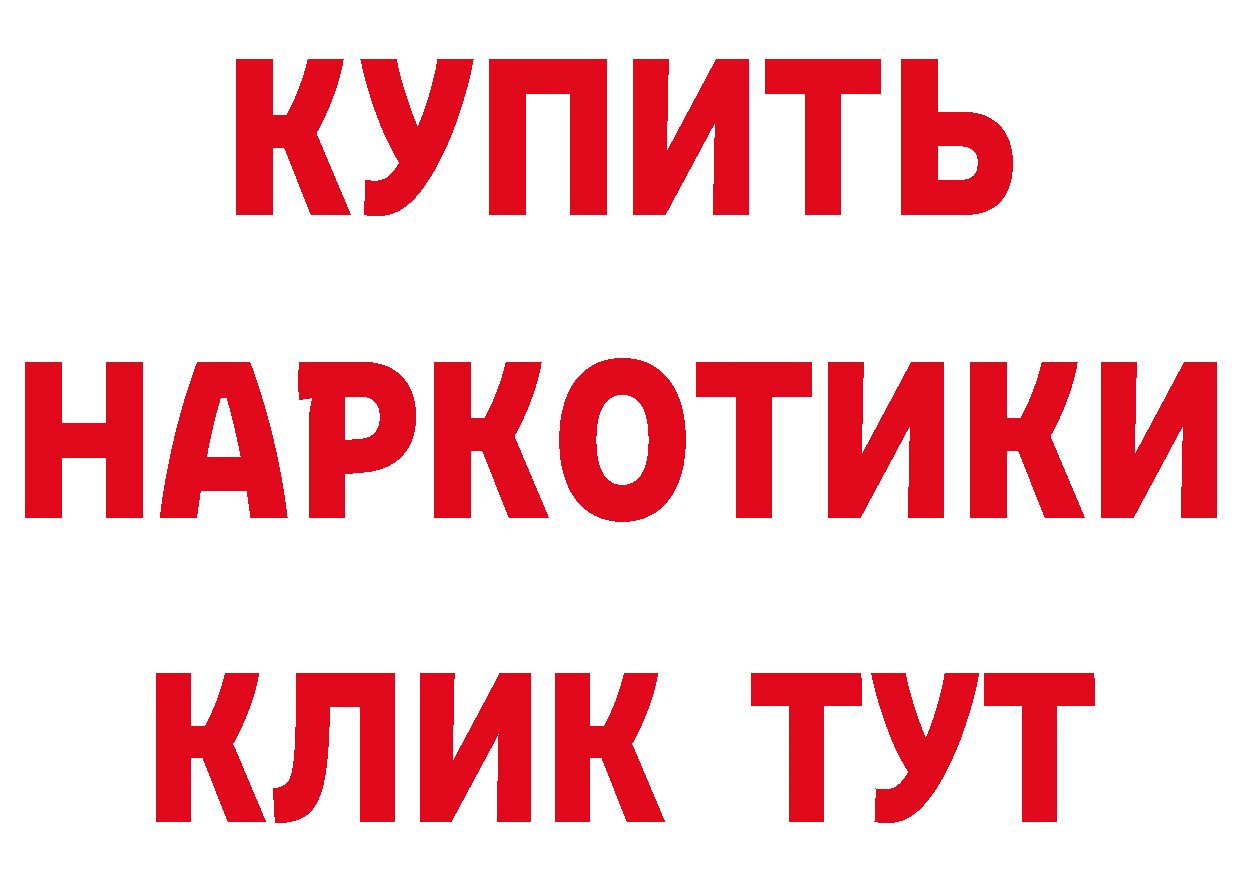 КУПИТЬ
НАРКОТИКИ
КЛИК ТУТ